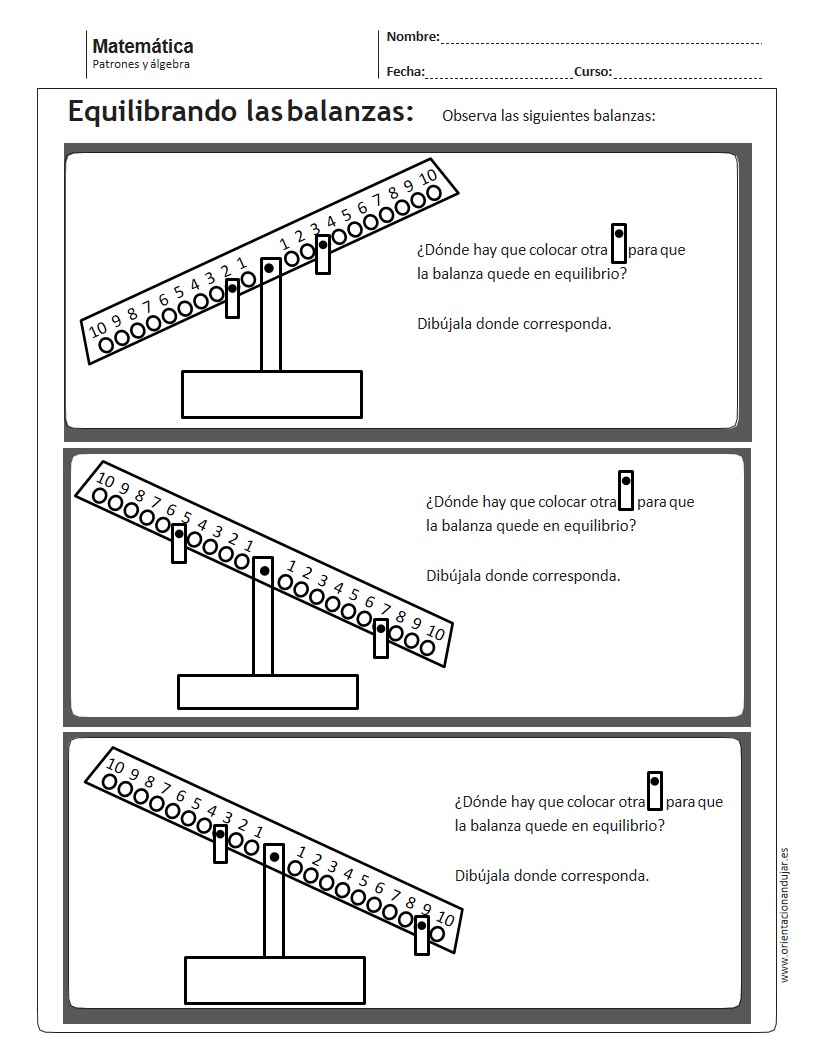 Matemática
Patrones y álgebra

Nombre:

Fecha: Curso:

Equilibrando las balanzas: Observa las siguientes balanzas:

10 9 8 7 6 5 4 3 2 1 1 2 3 4 5 6 7 8 9 10

¿Dónde hay que colocar otra para que la balanza quede en equilibrio?

Dibújala donde corresponda.

10 9 8 7 6 5 4 3 2 1 1 2 3 4 5 6 7 8 9 10

¿Dónde hay que colocar otra para que la balanza quede en equilibrio?

Dibújala donde corresponda.

10 9 8 7 6 5 4 3 2 1 1 2 3 4 5 6 7 8 9 10

¿Dónde hay que colocar otra para que la balanza quede en equilibrio?

Dibújala donde corresponda.

www.orientacionandujar.es